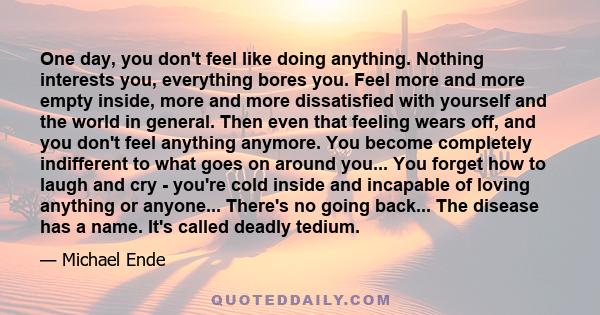 One day, you don't feel like doing anything. Nothing interests you, everything bores you. Feel more and more empty inside, more and more dissatisfied with yourself and the world in general. Then even that feeling wears off, and you don't feel anything anymore. You become completely indifferent to what goes on around you... You forget how to laugh and cry - you're cold inside and incapable of loving anything or anyone... There's no going back... The disease has a name. It's called deadly tedium.

— Michael Ende

QUOTEDDAILY.COM